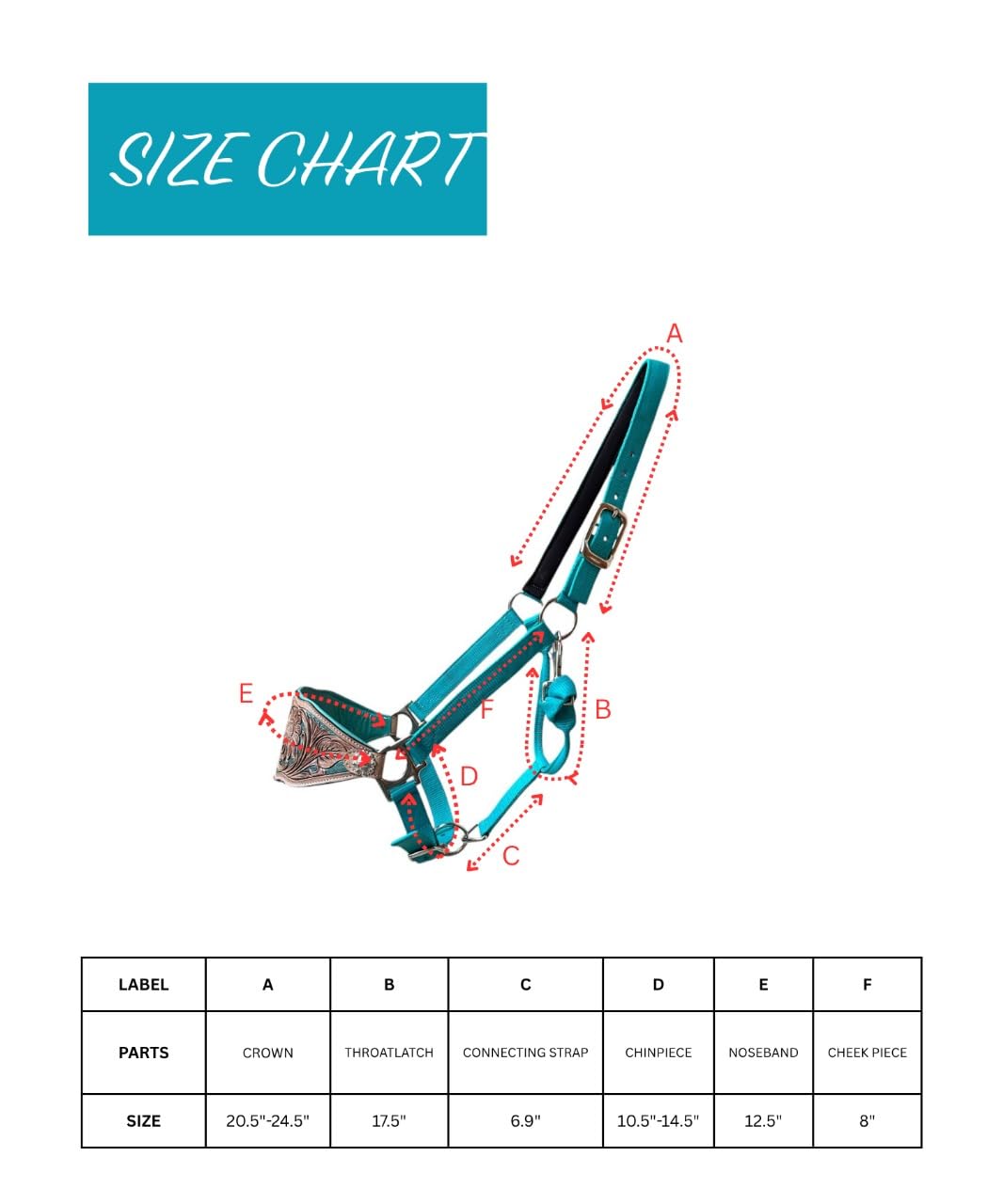 SIZE CHART

A

E

F

B

D

C

| LABEL | A | B | C | D | E | F |
|---|---|---|---|---|---|---|
| PARTS | CROWN | THROATLATCH | CONNECTING STRAP | CHINPIECE | NOSEBAND | CHEEK PIECE |
| SIZE | 20.5"-24.5" | 17.5" | 6.9" | 10.5"-14.5" | 12.5" | 8" |